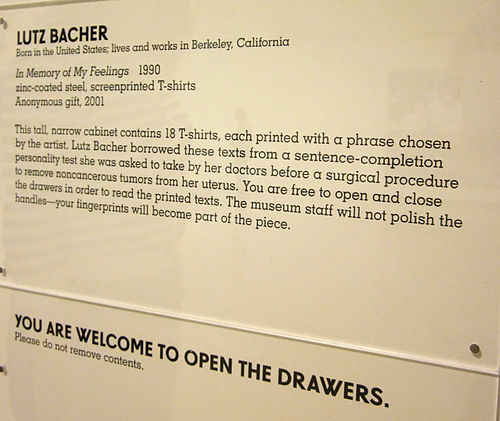 LUTZ BACHER
Born in the United States; lives and works in Berkeley, California

In Memory of My Feelings 1990
zinc-coated steel, screenprinted T-shirts
Anonymous gift, 2001

This tall, narrow cabinet contains 18 T-shirts, each printed with a phrase chosen by the artist. Lutz Bacher borrowed these texts from a sentence-completion personality test she was asked to take by her doctors before a surgical procedure to remove noncancerous tumors from her uterus. You are free to open and close the drawers in order to read the printed texts. The museum staff will not polish the handles—your fingerprints will become part of the piece.

YOU ARE WELCOME TO OPEN THE DRAWERS.
Please do not remove contents.